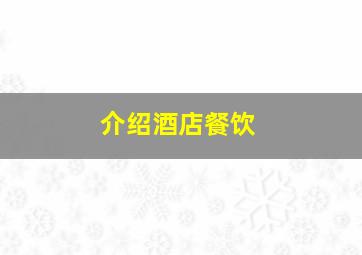 介绍酒店餐饮